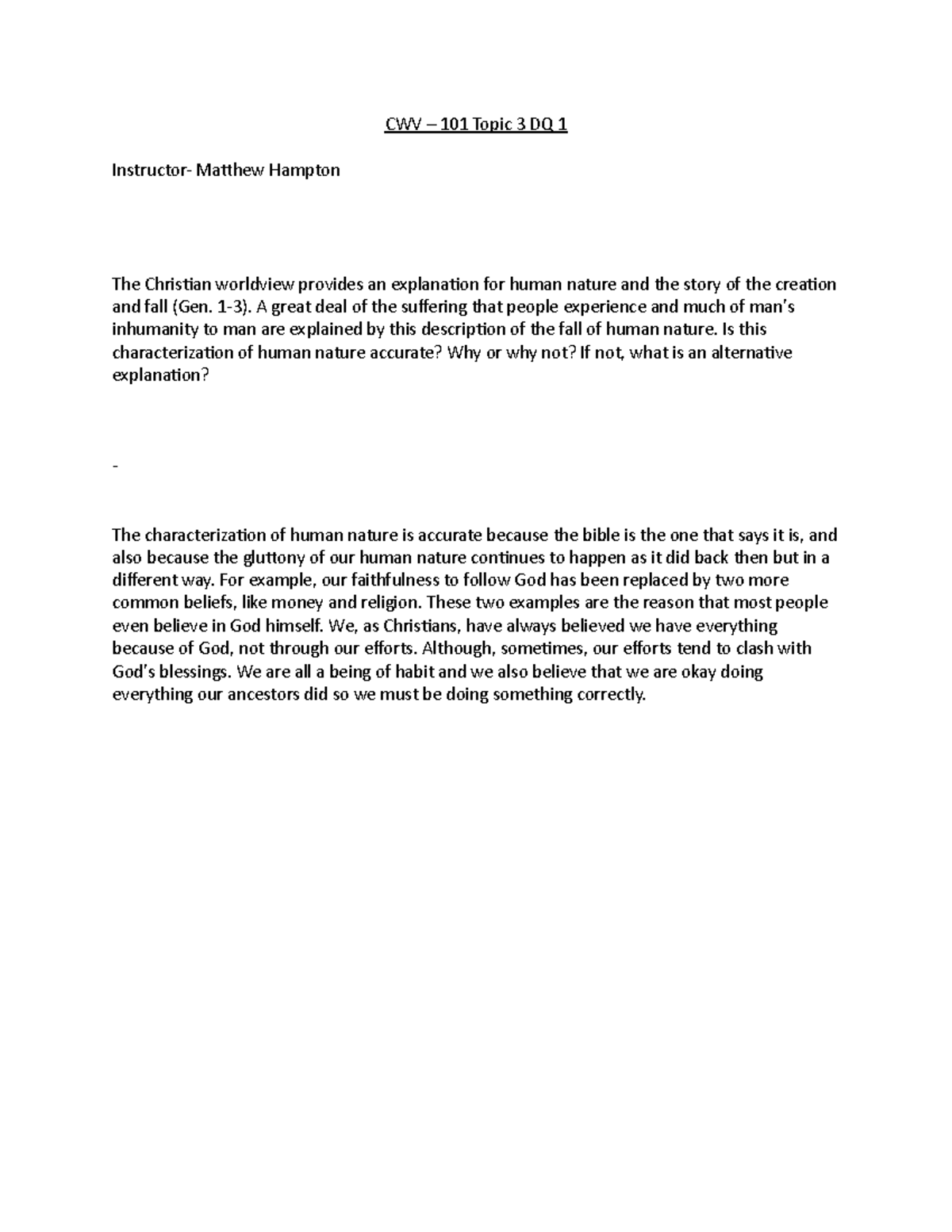 CWV – 101 Topic 3 DQ 1

Instructor- Matthew Hampton

The Christian worldview provides an explanation for human nature and the story of the creation and fall (Gen. 1-3). A great deal of the suffering that people experience and much of man's inhumanity to man are explained by this description of the fall of human nature. Is this characterization of human nature accurate? Why or why not? If not, what is an alternative explanation?

-

The characterization of human nature is accurate because the bible is the one that says it is, and also because the gluttony of our human nature continues to happen as it did back then but in a different way. For example, our faithfulness to follow God has been replaced by two more common beliefs, like money and religion. These two examples are the reason that most people even believe in God himself. We, as Christians, have always believed we have everything because of God, not through our efforts. Although, sometimes, our efforts tend to clash with God's blessings. We are all a being of habit and we also believe that we are okay doing everything our ancestors did so we must be doing something correctly.